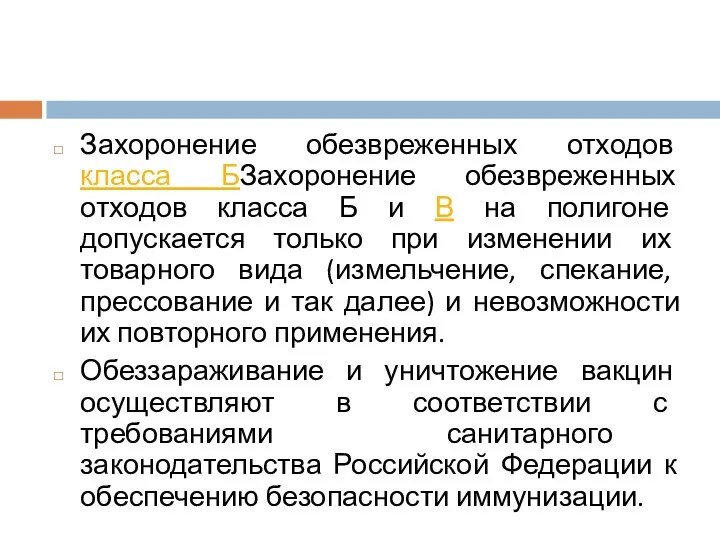 Захоронение обезвреженных отходов класса БЗахоронение обезвреженных отходов класса Б и В на полигоне допускается только при изменении их товарного вида (измельчение, спекание, прессование и так далее) и невозможности их повторного применения.

Обеззараживание и уничтожение вакцин осуществляют в соответствии с требованиями санитарного законодательства Российской Федерации к обеспечению безопасности иммунизации.